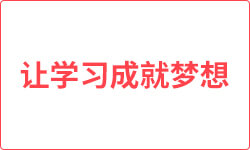 让学习成就梦想